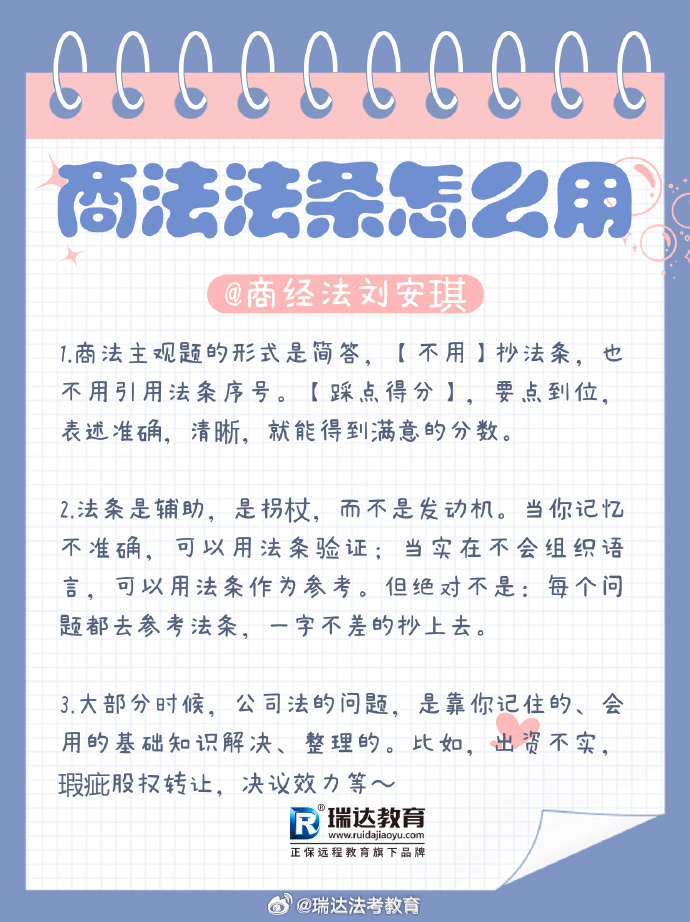 商法法条怎么用

@商经法刘安琪

1.商法主观题的形式是简答，【不用】抄法条，也不用引用法条序号。【踩点得分】，要点到位，表述准确，清晰，就能得到满意的分数。

2.法条是辅助，是拐杖，而不是发动机。当你记忆不准确，可以用法条验证；当实在不会组织语言，可以用法条作为参考。但绝对不是：每个问题都去参考法条，一字不差的抄上去。

3.大部分时候，公司法的问题，是靠你记住的、会用的基础知识解决、整理的。比如，出资不实，瑕疵股权转让，决议效力等～

瑞达教育
www.ruidajiaoyu.com
正保远程教育旗下品牌

@瑞达法考教育